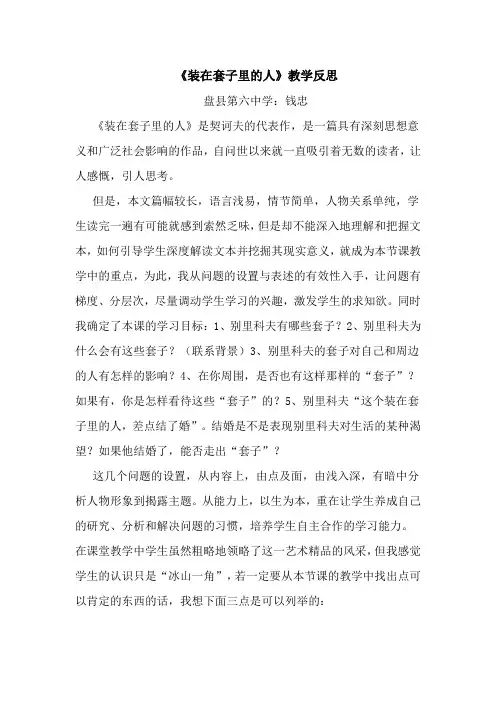 《装在套子里的人》教学反思

盘县第六中学：钱忠

《装在套子里的人》是契诃夫的代表作，是一篇具有深刻思想意义和广泛社会影响的作品，自问世以来就一直吸引着无数的读者，让人感慨，引人思考。

但是，本文篇幅较长，语言浅易，情节简单，人物关系单纯，学生读完一遍有可能就感到索然乏味，但是却不能深入地理解和把握文本，如何引导学生深度解读文本并挖掘其现实意义，就成为本节课教学中的重点，为此，我从问题的设置与表述的有效性入手，让问题有梯度、分层次，尽量调动学生学习的兴趣，激发学生的求知欲。同时我确定了本课的学习目标：1、别里科夫有哪些套子？2、别里科夫为什么会有这些套子？（联系背景）3、别里科夫的套子对自己和周边的人有怎样的影响？4、在你周围，是否也有这样那样的“套子”？如果有，你是怎样看待这些“套子”的？5、别里科夫“这个装在套子里的人，差点结了婚”。结婚是不是表现别里科夫对生活的某种渴望？如果他结婚了，能否走出“套子”？

这几个问题的设置，从内容上，由点及面，由浅入深，有暗中分析人物形象到揭露主题。从能力上，以生为本，重在让学生养成自己的研究、分析和解决问题的习惯，培养学生自主合作的学习能力。在课堂教学中学生虽然粗略地领略了这一艺术精品的风采，但我感觉学生的认识只是“冰山一角”，若一定要从本节课的教学中找出点可以肯定的东西的话，我想下面三点是可以列举的：